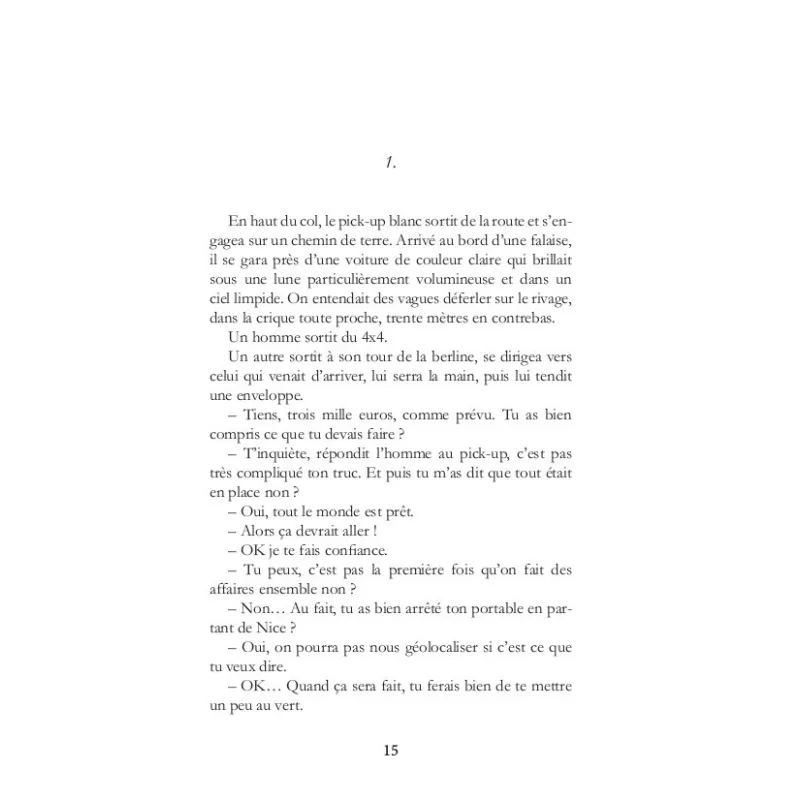 1.

En haut du col, le pick-up blanc sortit de la route et s'engagea sur un chemin de terre. Arrivé au bord d'une falaise, il se gara près d'une voiture de couleur claire qui brillait sous une lune particulièrement volumineuse et dans un ciel limpide. On entendait des vagues déferler sur le rivage, dans la crique toute proche, trente mètres en contrebas.

Un homme sortit du 4x4.

Un autre sortit à son tour de la berline, se dirigea vers celui qui venait d'arriver, lui serra la main, puis lui tendit une enveloppe.

– Tiens, trois mille euros, comme prévu. Tu as bien compris ce que tu devais faire ?

– T'inquiète, répondit l'homme au pick-up, c'est pas très compliqué ton truc. Et puis tu m'as dit que tout était en place non ?

– Oui, tout le monde est prêt.

– Alors ça devrait aller !

– OK je te fais confiance.

– Tu peux, c'est pas la première fois qu'on fait des affaires ensemble non ?

– Non… Au fait, tu as bien arrêté ton portable en partant de Nice ?

– Oui, on pourra pas nous géolocaliser si c'est ce que tu veux dire.

– OK… Quand ça sera fait, tu ferais bien de te mettre un peu au vert.

15